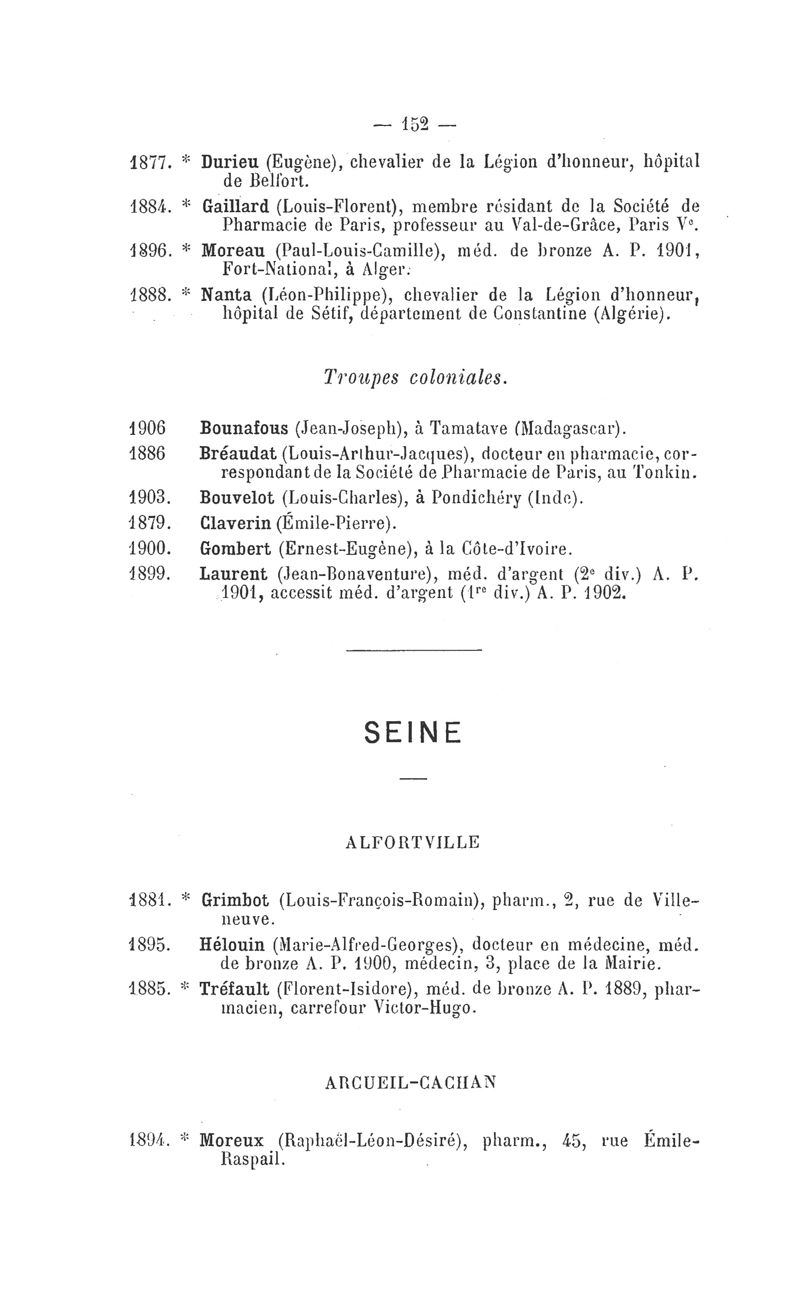 — 152 —

1877. * Durieu (Eugène), chevalier de la Légion d'honneur, hôpital de Belfort.

1884. * Gaillard (Louis-Florent), membre résidant de la Société de Pharmacie de Paris, professeur au Val-de-Grâce, Paris V$^e$.

1896. * Moreau (Paul-Louis-Camille), méd. de bronze A. P. 1901, Fort-National, à Alger.

1888. * Nanta (Léon-Philippe), chevalier de la Légion d'honneur, hôpital de Sétif, département de Constantine (Algérie).

Troupes coloniales.

1906 Bounafous (Jean-Joseph), à Tamatave (Madagascar).

1886 Bréaudat (Louis-Arthur-Jacques), docteur en pharmacie, correspondant de la Société de Pharmacie de Paris, au Tonkin.

1903. Bouvelot (Louis-Charles), à Pondichéry (Inde).

1879. Claverin (Émile-Pierre).

1900. Gombert (Ernest-Eugène), à la Côte-d'Ivoire.

1899. Laurent (Jean-Bonaventure), méd. d'argent (2$^e$ div.) A. P. 1901, accessit méd. d'argent (1$^{re}$ div.) A. P. 1902.

SEINE

ALFORTVILLE

1881. * Grimbot (Louis-François-Romain), pharm., 2, rue de Villeneuve.

1895. Hélouin (Marie-Alfred-Georges), docteur en médecine, méd. de bronze A. P. 1900, médecin, 3, place de la Mairie.

1885. * Tréfault (Florent-Isidore), méd. de bronze A. P. 1889, pharmacien, carrefour Victor-Hugo.

ARCUEIL-CACHAN

1894. * Moreux (Raphaël-Léon-Désiré), pharm., 45, rue Émile-Raspail.